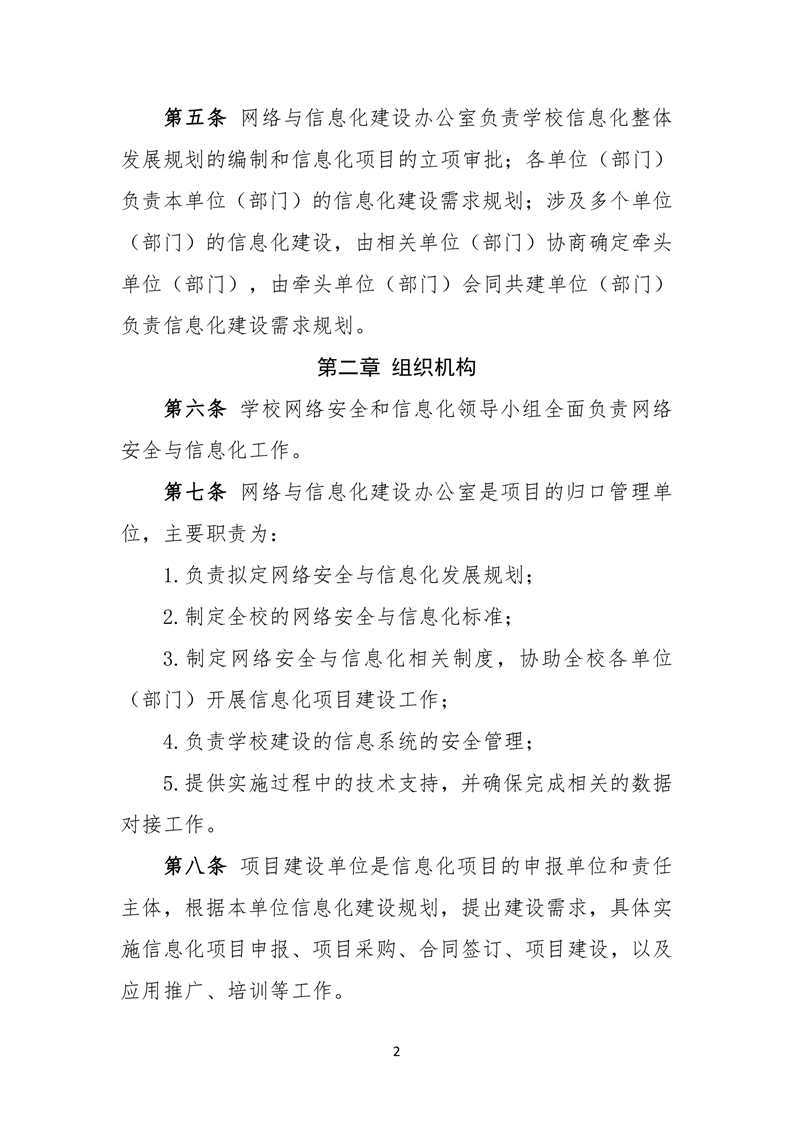 第五条 网络与信息化建设办公室负责学校信息化整体发展规划的编制和信息化项目的立项审批；各单位（部门）负责本单位（部门）的信息化建设需求规划；涉及多个单位（部门）的信息化建设，由相关单位（部门）协商确定牵头单位（部门），由牵头单位（部门）会同共建单位（部门）负责信息化建设需求规划。

第二章 组织机构

第六条 学校网络安全和信息化领导小组全面负责网络安全与信息化工作。

第七条 网络与信息化建设办公室是项目的归口管理单位，主要职责为：

1.负责拟定网络安全与信息化发展规划；

2.制定全校的网络安全与信息化标准；

3.制定网络安全与信息化相关制度，协助全校各单位（部门）开展信息化项目建设工作；

4.负责学校建设的信息系统的安全管理；

5.提供实施过程中的技术支持，并确保完成相关的数据对接工作。

第八条 项目建设单位是信息化项目的申报单位和责任主体，根据本单位信息化建设规划，提出建设需求，具体实施信息化项目申报、项目采购、合同签订、项目建设，以及应用推广、培训等工作。

2